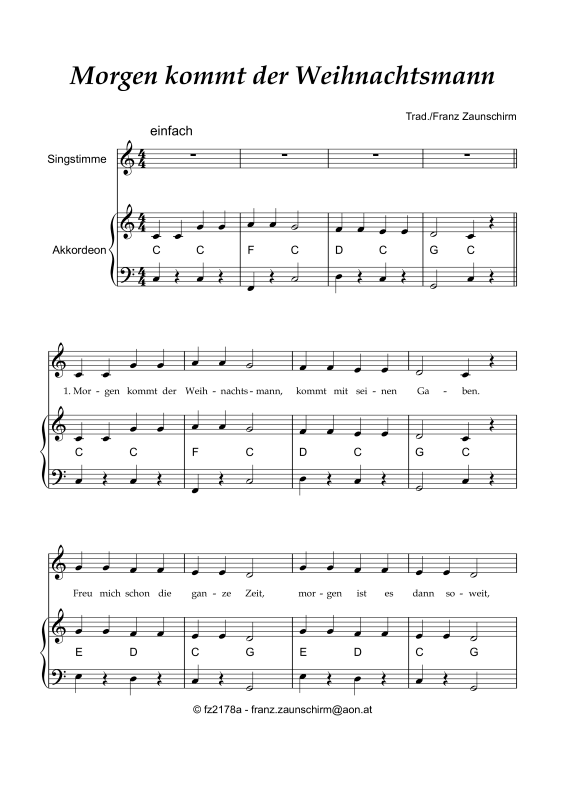 Morgen kommt der Weihnachtsmann

Trad./Franz Zaunschirm

einfach

Singstimme

Akkordeon

C C F C D C G C

1. Mor - gen kommt der Weih - nachts - mann, kommt mit sei - nen Ga - ben.

C C F C D C G C

Freu mich schon die gan - ze Zeit, mor - gen ist es dann so - weit,

E D C G E D C G

© fz2178a - franz.zaunschirm@aon.at